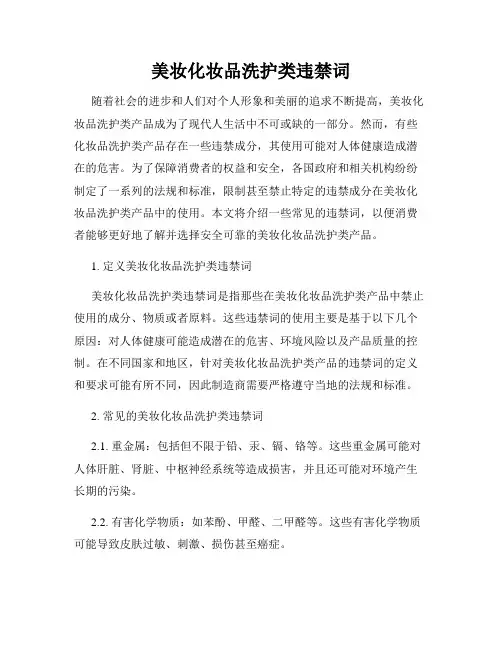 美妆化妆品洗护类违禁词

随着社会的进步和人们对个人形象和美丽的追求不断提高，美妆化妆品洗护类产品成为了现代人生活中不可或缺的一部分。然而，有些化妆品洗护类产品存在一些违禁成分，其使用可能对人体健康造成潜在的危害。为了保障消费者的权益和安全，各国政府和相关机构纷纷制定了一系列的法规和标准，限制甚至禁止特定的违禁成分在美妆化妆品洗护类产品中的使用。本文将介绍一些常见的违禁词，以便消费者能够更好地了解并选择安全可靠的美妆化妆品洗护类产品。

1. 定义美妆化妆品洗护类违禁词

美妆化妆品洗护类违禁词是指那些在美妆化妆品洗护类产品中禁止使用的成分、物质或者原料。这些违禁词的使用主要是基于以下几个原因：对人体健康可能造成潜在的危害、环境风险以及产品质量的控制。在不同国家和地区，针对美妆化妆品洗护类产品的违禁词的定义和要求可能有所不同，因此制造商需要严格遵守当地的法规和标准。

2. 常见的美妆化妆品洗护类违禁词

2.1. 重金属：包括但不限于铅、汞、镉、铬等。这些重金属可能对人体肝脏、肾脏、中枢神经系统等造成损害，并且还可能对环境产生长期的污染。

2.2. 有害化学物质：如苯酚、甲醛、二甲醛等。这些有害化学物质可能导致皮肤过敏、刺激、损伤甚至癌症。